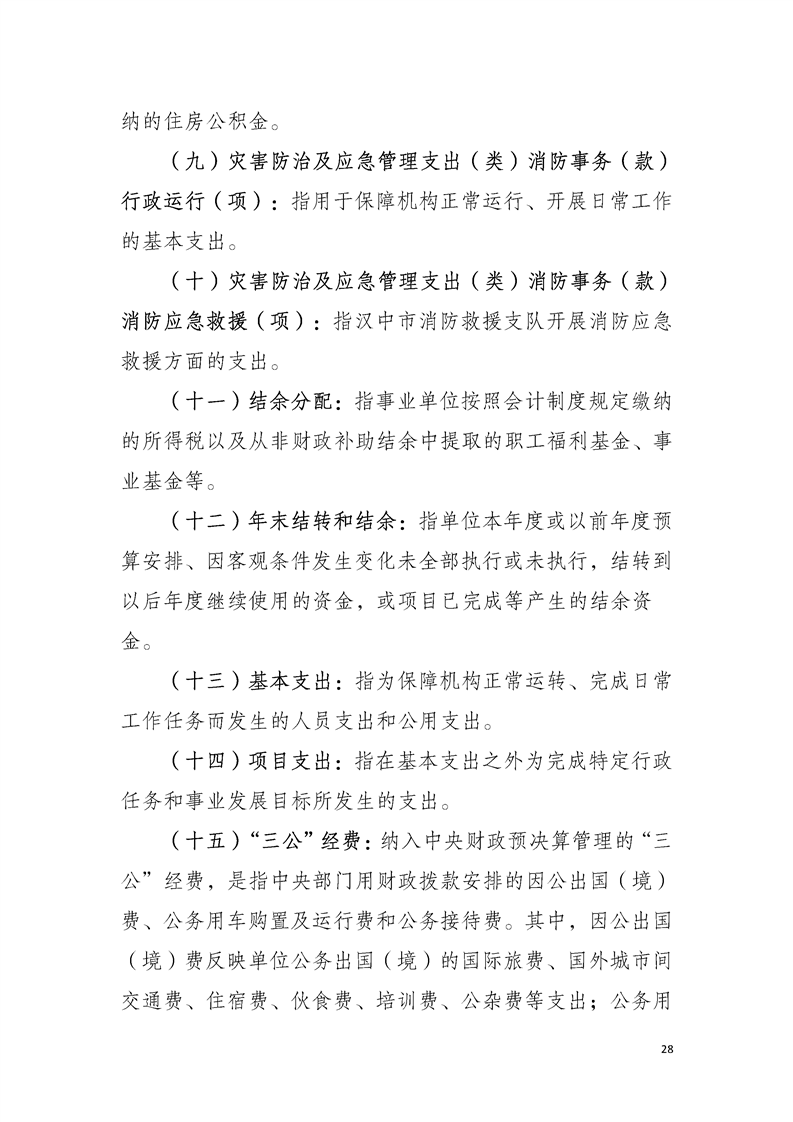 纳的住房公积金。

（九）灾害防治及应急管理支出（类）消防事务（款）行政运行（项）：指用于保障机构正常运行、开展日常工作的基本支出。

（十）灾害防治及应急管理支出（类）消防事务（款）消防应急救援（项）：指汉中市消防救援支队开展消防应急救援方面的支出。

（十一）结余分配：指事业单位按照会计制度规定缴纳的所得税以及从非财政补助结余中提取的职工福利基金、事业基金等。

（十二）年末结转和结余：指单位本年度或以前年度预算安排、因客观条件发生变化未全部执行或未执行，结转到以后年度继续使用的资金，或项目已完成等产生的结余资金。

（十三）基本支出：指为保障机构正常运转、完成日常工作任务而发生的人员支出和公用支出。

（十四）项目支出：指在基本支出之外为完成特定行政任务和事业发展目标所发生的支出。

（十五）“三公”经费：纳入中央财政预决算管理的“三公”经费，是指中央部门用财政拨款安排的因公出国（境）费、公务用车购置及运行费和公务接待费。其中，因公出国（境）费反映单位公务出国（境）的国际旅费、国外城市间交通费、住宿费、伙食费、培训费、公杂费等支出；公务用

28